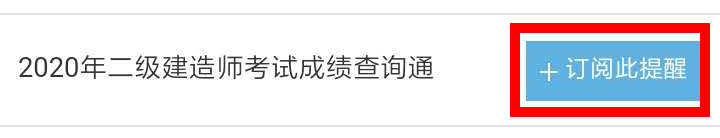 2020年二级建造师考试成绩查询通

＋ 订阅此提醒